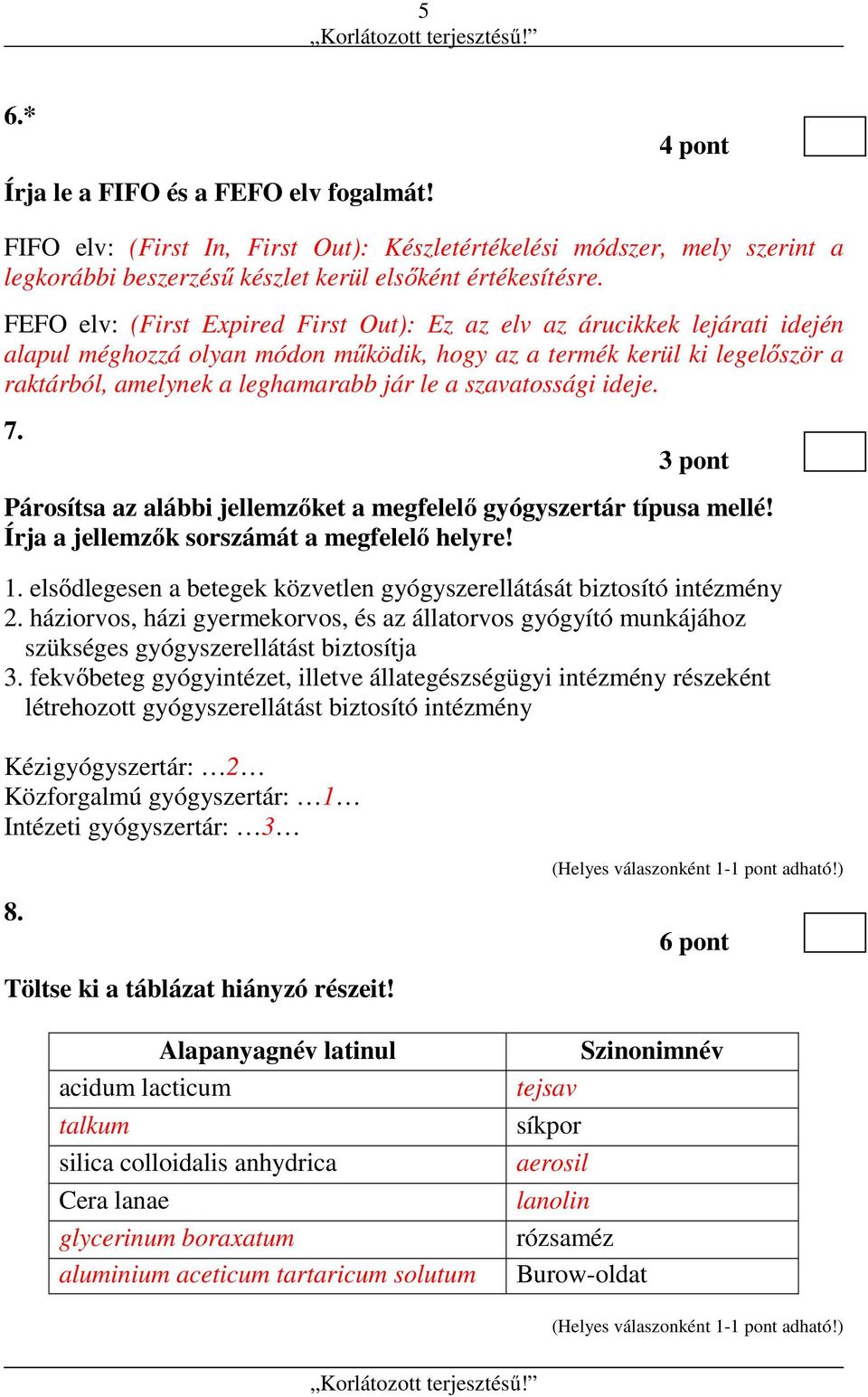 5
„Korlátozott terjesztésű!”

6.*

4 pont

Írja le a FIFO és a FEFO elv fogalmát!

FIFO elv: (First In, First Out): Készletértékelési módszer, mely szerint a legkorábbi beszerzésű készlet kerül elsőként értékesítésre.

FEFO elv: (First Expired First Out): Ez az elv az árucikkek lejárati idején alapul méghozzá olyan módon működik, hogy az a termék kerül ki legelőször a raktárból, amelynek a leghamarabb jár le a szavatossági ideje.

7.

3 pont

Párosítsa az alábbi jellemzőket a megfelelő gyógyszertár típusa mellé! Írja a jellemzők sorszámát a megfelelő helyre!

1. elsődlegesen a betegek közvetlen gyógyszerellátását biztosító intézmény
2. háziorvos, házi gyermekorvos, és az állatorvos gyógyító munkájához szükséges gyógyszerellátást biztosítja
3. fekvőbeteg gyógyintézet, illetve állategészségügyi intézmény részeként létrehozott gyógyszerellátást biztosító intézmény

Kézigyógyszertár: …2…
Közforgalmú gyógyszertár: …1…
Intézeti gyógyszertár: …3…

(Helyes válaszonként 1-1 pont adható!)

8.

6 pont

Töltse ki a táblázat hiányzó részeit!

| Alapanyagnév latinul | Szinonimnév |
|---|---|
| acidum lacticum | tejsav |
| talkum | síkpor |
| silica colloidalis anhydrica | aerosil |
| Cera lanae | lanolin |
| glycerinum boraxatum | rózsaméz |
| aluminium aceticum tartaricum solutum | Burow-oldat |

(Helyes válaszonként 1-1 pont adható!)

„Korlátozott terjesztésű!”